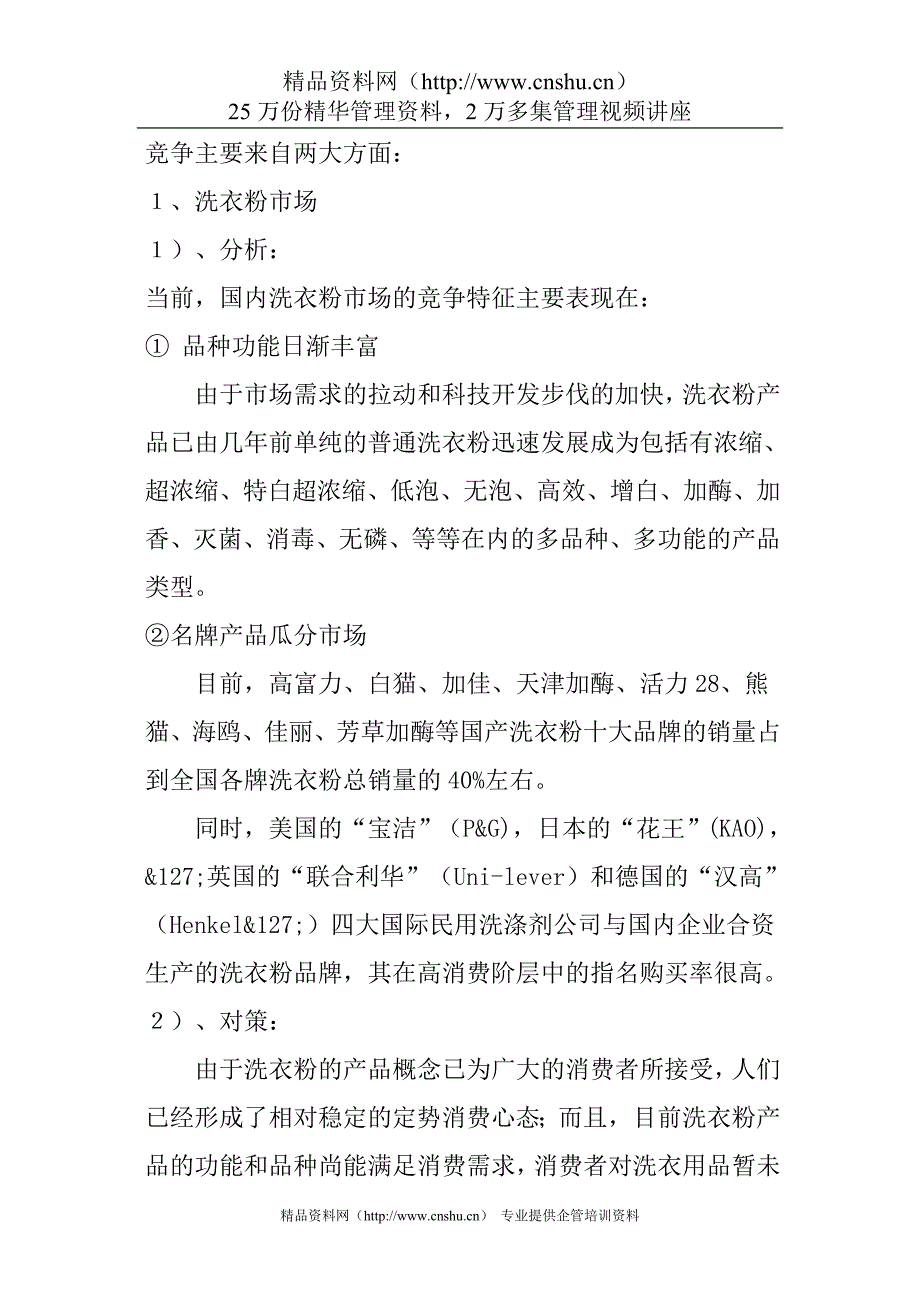 精品资料网（http://www.cnshu.cn）
25 万份精华管理资料，2 万多集管理视频讲座

竞争主要来自两大方面：

１、洗衣粉市场

１）、分析：

当前，国内洗衣粉市场的竞争特征主要表现在：

① 品种功能日渐丰富

由于市场需求的拉动和科技开发步伐的加快，洗衣粉产品已由几年前单纯的普通洗衣粉迅速发展成为包括有浓缩、超浓缩、特白超浓缩、低泡、无泡、高效、增白、加酶、加香、灭菌、消毒、无磷、等等在内的多品种、多功能的产品类型。

②名牌产品瓜分市场

目前，高富力、白猫、加佳、天津加酶、活力 28、熊猫、海鸥、佳丽、芳草加酶等国产洗衣粉十大品牌的销量占到全国各牌洗衣粉总销量的 40%左右。

同时，美国的“宝洁”（P&G），日本的“花王”(KAO)，&127;英国的“联合利华”（Uni-lever）和德国的“汉高”（Henkel&127;）四大国际民用洗涤剂公司与国内企业合资生产的洗衣粉品牌，其在高消费阶层中的指名购买率很高。

２）、对策：

由于洗衣粉的产品概念已为广大的消费者所接受，人们已经形成了相对稳定的定势消费心态；而且，目前洗衣粉产品的功能和品种尚能满足消费需求，消费者对洗衣用品暂未

精品资料网（http://www.cnshu.cn） 专业提供企管培训资料